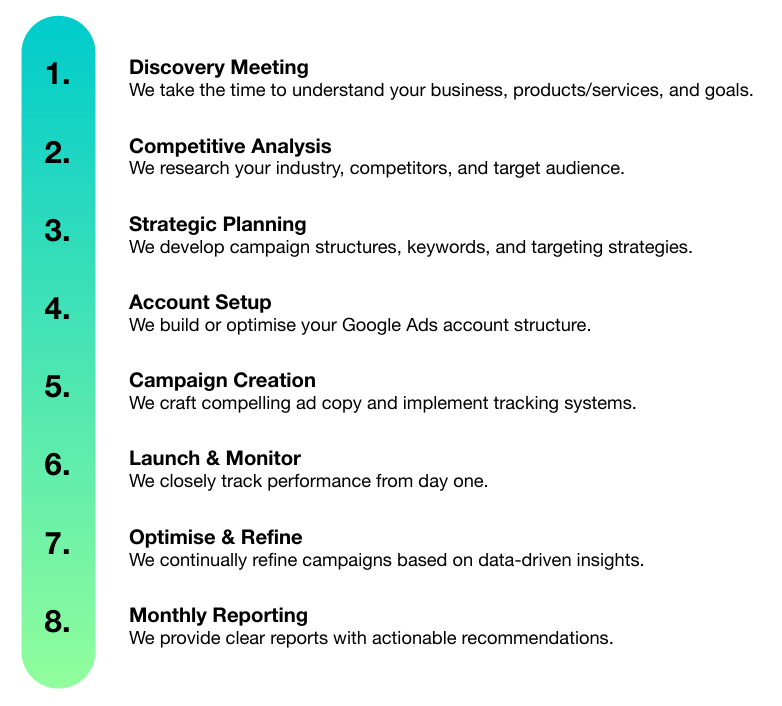 1.
Discovery Meeting
We take the time to understand your business, products/services, and goals.

2.
Competitive Analysis
We research your industry, competitors, and target audience.

3.
Strategic Planning
We develop campaign structures, keywords, and targeting strategies.

4.
Account Setup
We build or optimise your Google Ads account structure.

5.
Campaign Creation
We craft compelling ad copy and implement tracking systems.

6.
Launch & Monitor
We closely track performance from day one.

7.
Optimise & Refine
We continually refine campaigns based on data-driven insights.

8.
Monthly Reporting
We provide clear reports with actionable recommendations.